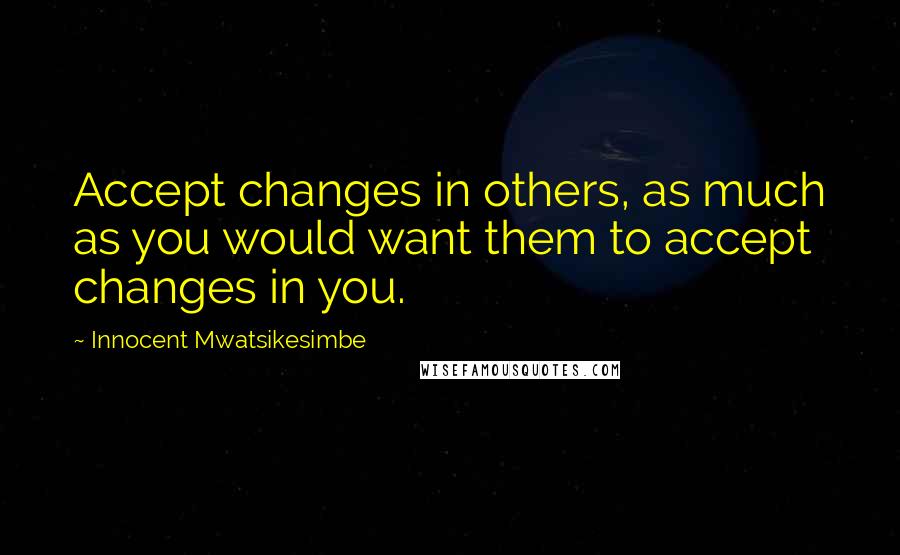 Accept changes in others, as much as you would want them to accept changes in you.

~ Innocent Mwatsikesimbe

WISEFAMOUSQUOTES.COM